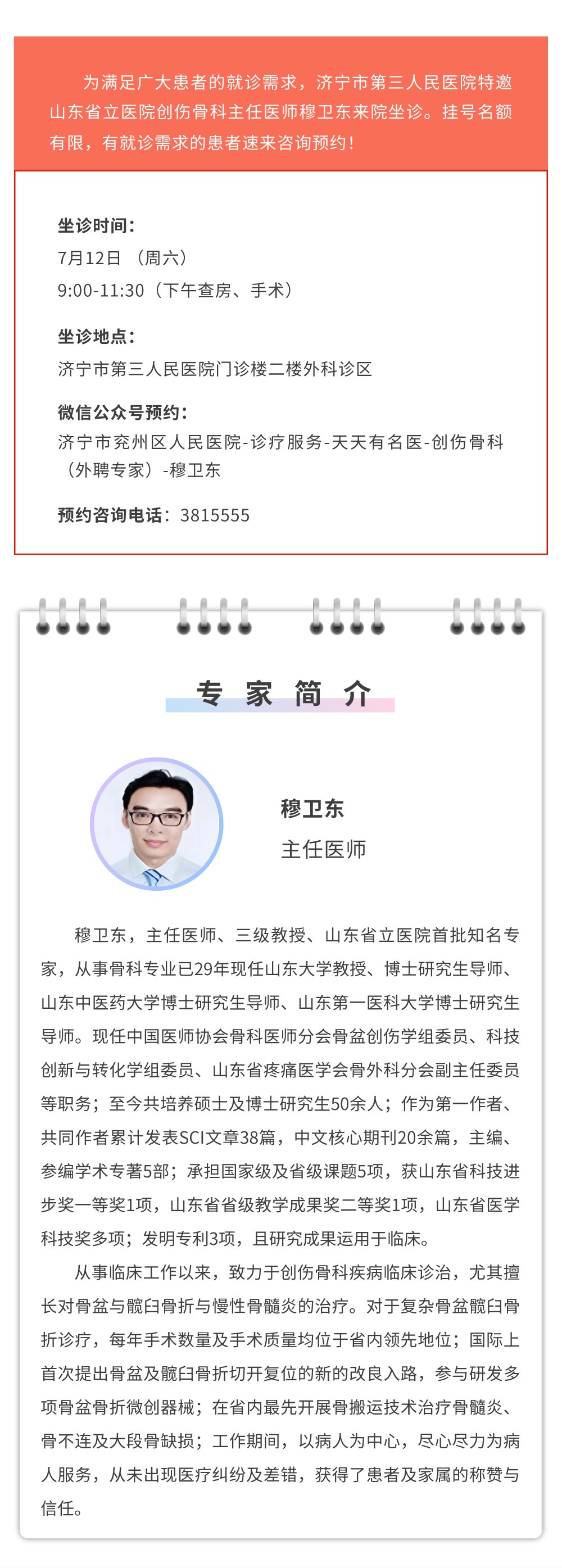 为满足广大患者的就诊需求，济宁市第三人民医院特邀山东省立医院创伤骨科主任医师穆卫东来院坐诊。挂号名额有限，有就诊需求的患者速来咨询预约！

坐诊时间：
7月12日 （周六）
9:00-11:30（下午查房、手术）

坐诊地点：
济宁市第三人民医院门诊楼二楼外科诊区

微信公众号预约：
济宁市兖州区人民医院-诊疗服务-天天有名医-创伤骨科（外聘专家）-穆卫东

预约咨询电话：3815555

专 家 简 介

穆卫东
主任医师

穆卫东，主任医师、三级教授、山东省立医院首批知名专家，从事骨科专业已29年现任山东大学教授、博士研究生导师、山东中医药大学博士研究生导师、山东第一医科大学博士研究生导师。现任中国医师协会骨科医师分会骨盆创伤学组委员、科技创新与转化学组委员、山东省疼痛医学会骨外科分会副主任委员等职务；至今共培养硕士及博士研究生50余人；作为第一作者、共同作者累计发表SCI文章38篇，中文核心期刊20余篇，主编、参编学术专著5部；承担国家级及省级课题5项，获山东省科技进步奖一等奖1项，山东省省级教学成果奖二等奖1项，山东省医学科技奖多项；发明专利3项，且研究成果运用于临床。

从事临床工作以来，致力于创伤骨科疾病临床诊治，尤其擅长对骨盆与髋臼骨折与慢性骨髓炎的治疗。对于复杂骨盆髋臼骨折诊疗，每年手术数量及手术质量均位于省内领先地位；国际上首次提出骨盆及髋臼骨折切开复位的新的改良入路，参与研发多项骨盆骨折微创器械；在省内最先开展骨搬运技术治疗骨髓炎、骨不连及大段骨缺损；工作期间，以病人为中心，尽心尽力为病人服务，从未出现医疗纠纷及差错，获得了患者及家属的称赞与信任。